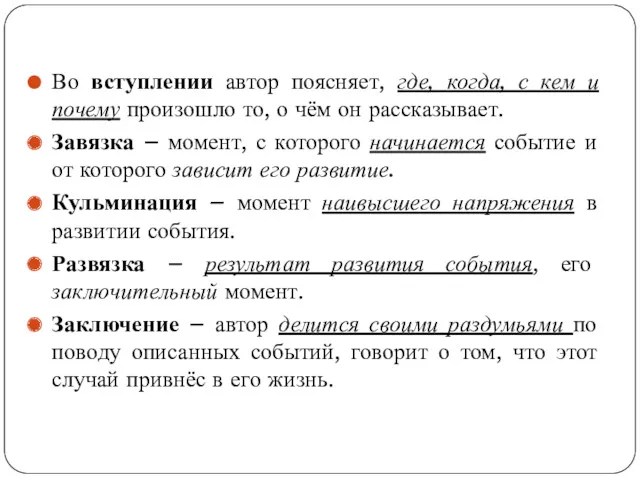 Во вступлении автор поясняет, где, когда, с кем и почему произошло то, о чём он рассказывает.

Завязка – момент, с которого начинается событие и от которого зависит его развитие.

Кульминация – момент наивысшего напряжения в развитии события.

Развязка – результат развития события, его заключительный момент.

Заключение – автор делится своими раздумьями по поводу описанных событий, говорит о том, что этот случай привнёс в его жизнь.